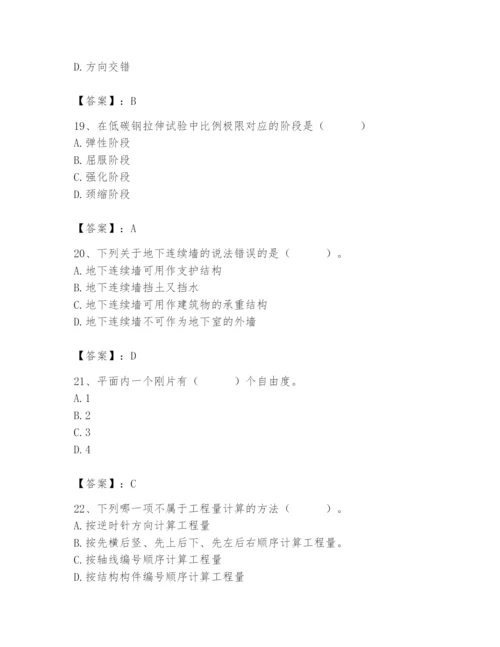 D. 方向交错

【答案】：B

19、在低碳钢拉伸试验中比例极限对应的阶段是（　　）
A. 弹性阶段
B. 屈服阶段
C. 强化阶段
D. 颈缩阶段

【答案】：A

20、下列关于地下连续墙的说法错误的是（　　）。
A. 地下连续墙可用作支护结构
B. 地下连续墙挡土又挡水
C. 地下连续墙可用作建筑物的承重结构
D. 地下连续墙不可作为地下室的外墙

【答案】：D

21、平面内一个刚片有（　　）个自由度。
A. 1
B. 2
C. 3
D. 4

【答案】：C

22、下列哪一项不属于工程量计算的方法（　　）。
A. 按逆时针方向计算工程量
B. 按先横后竖、先上后下、先左后右顺序计算工程量。
C. 按轴线编号顺序计算工程量
D. 按结构构件编号顺序计算工程量